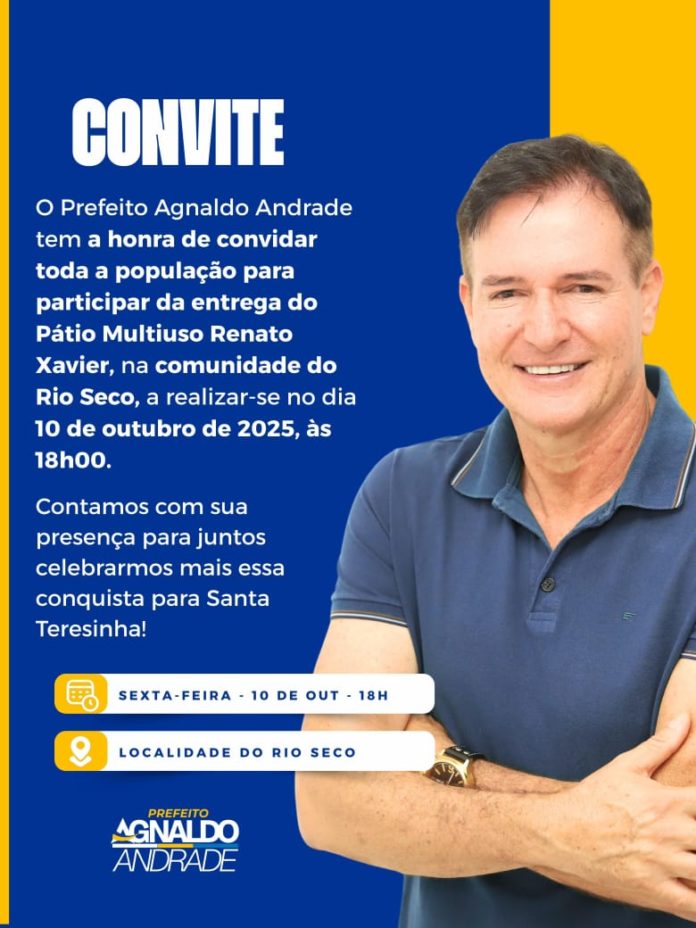 CONVITE

O Prefeito Agnaldo Andrade tem a honra de convidar toda a população para participar da entrega do Pátio Multiuso Renato Xavier, na comunidade do Rio Seco, a realizar-se no dia 10 de outubro de 2025, às 18h00.

Contamos com sua presença para juntos celebrarmos mais essa conquista para Santa Teresinha!

SEXTA-FEIRA - 10 DE OUT - 18H

LOCALIDADE DO RIO SECO

PREFEITO
AGNALDO
ANDRADE